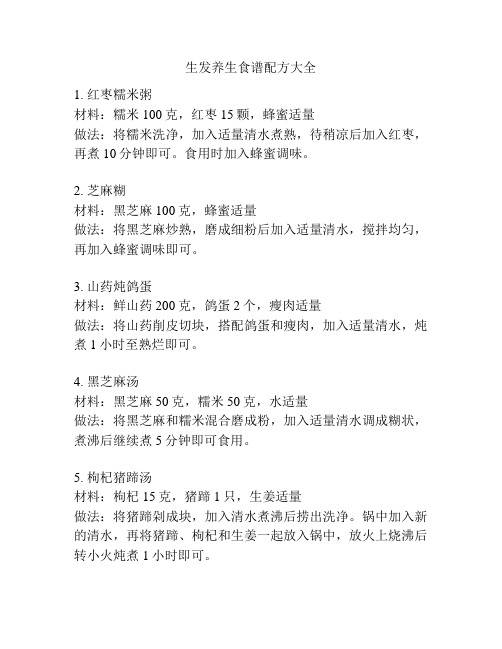 生发养生食谱配方大全

1. 红枣糯米粥
材料：糯米 100 克，红枣 15 颗，蜂蜜适量
做法：将糯米洗净，加入适量清水煮熟，待稍凉后加入红枣，再煮 10 分钟即可。食用时加入蜂蜜调味。

2. 芝麻糊
材料：黑芝麻 100 克，蜂蜜适量
做法：将黑芝麻炒熟，磨成细粉后加入适量清水，搅拌均匀，再加入蜂蜜调味即可。

3. 山药炖鸽蛋
材料：鲜山药 200 克，鸽蛋 2 个，瘦肉适量
做法：将山药削皮切块，搭配鸽蛋和瘦肉，加入适量清水，炖煮 1 小时至熟烂即可。

4. 黑芝麻汤
材料：黑芝麻 50 克，糯米 50 克，水适量
做法：将黑芝麻和糯米混合磨成粉，加入适量清水调成糊状，煮沸后继续煮 5 分钟即可食用。

5. 枸杞猪蹄汤
材料：枸杞 15 克，猪蹄 1 只，生姜适量
做法：将猪蹄剁成块，加入清水煮沸后捞出洗净。锅中加入新的清水，再将猪蹄、枸杞和生姜一起放入锅中，放火上烧沸后转小火炖煮 1 小时即可。